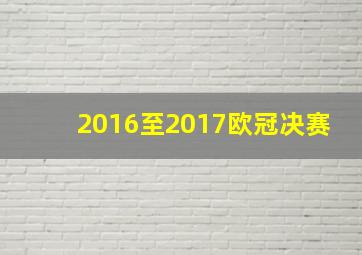 2016至2017欧冠决赛